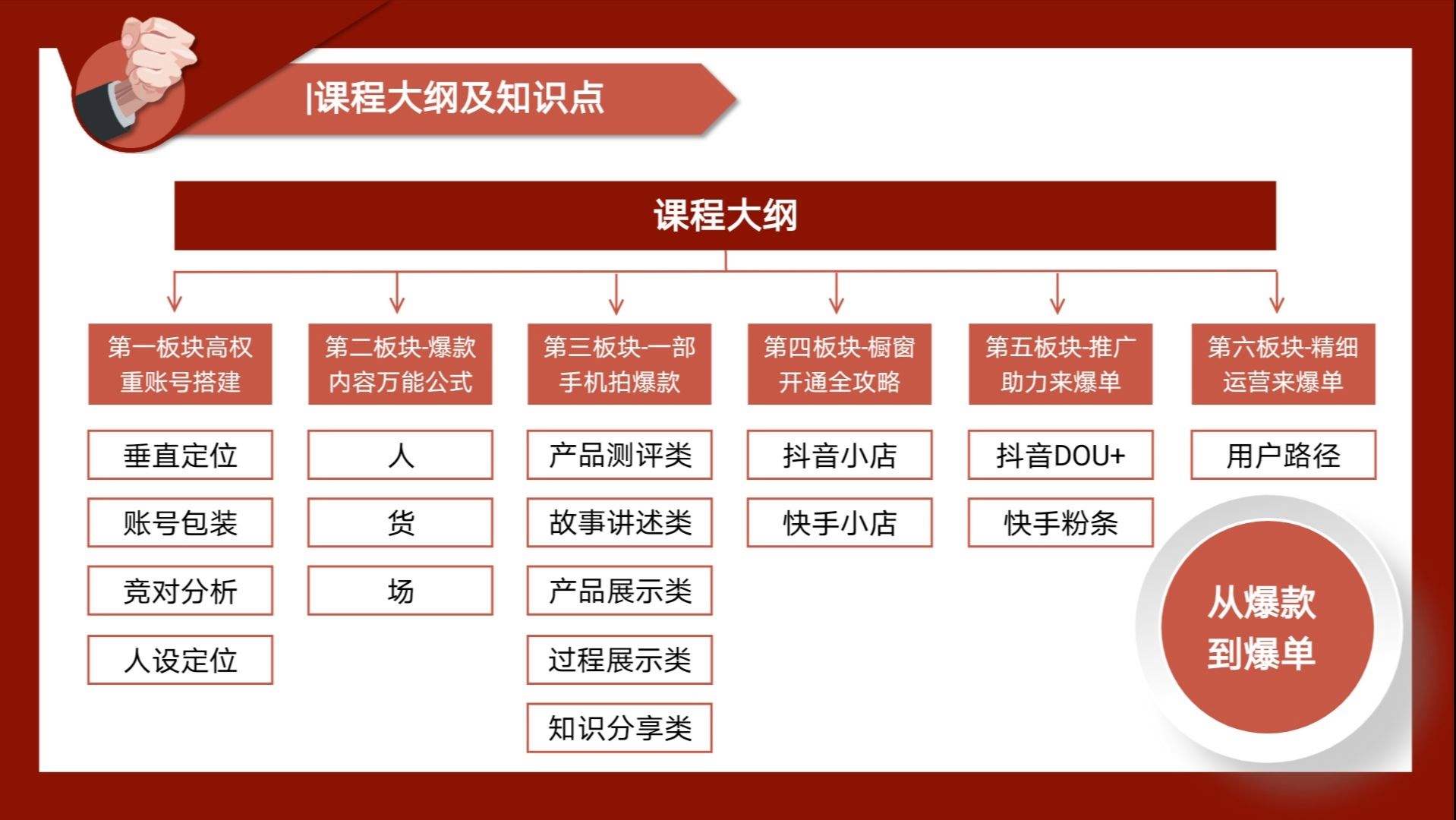 |课程大纲及知识点

课程大纲

第一板块高权重账号搭建

垂直定位

账号包装

竞对分析

人设定位

第二板块-爆款内容万能公式

人

货

场

第三板块-一部手机拍爆款

产品测评类

故事讲述类

产品展示类

过程展示类

知识分享类

第四板块-橱窗开通全攻略

抖音小店

快手小店

第五板块-推广助力来爆单

抖音DOU+

快手粉条

第六板块-精细运营来爆单

用户路径

从爆款到爆单